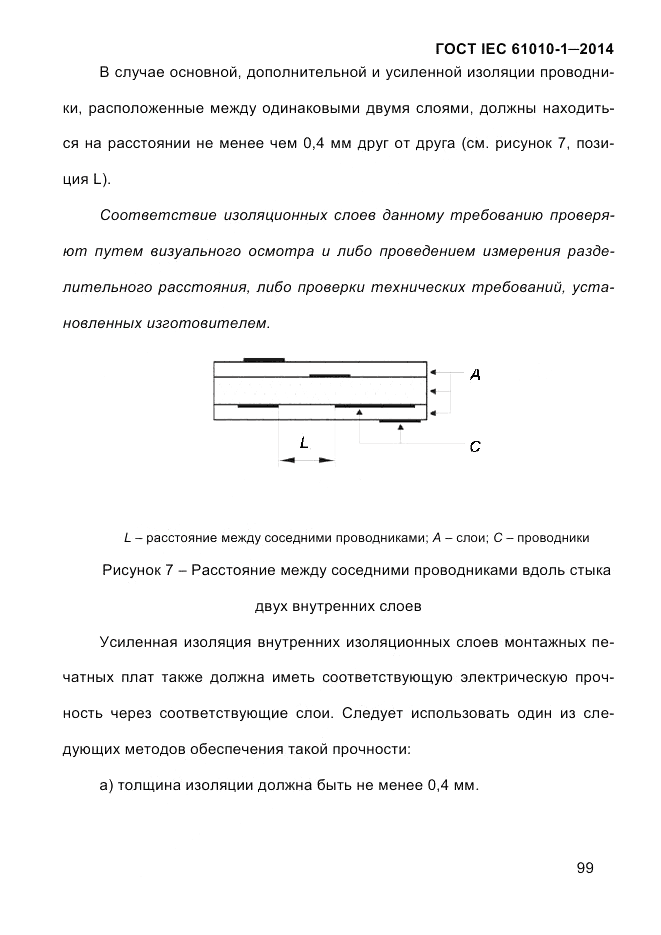 ГОСТ IEC 61010-1—2014

В случае основной, дополнительной и усиленной изоляции проводники, расположенные между одинаковыми двумя слоями, должны находиться на расстоянии не менее чем 0,4 мм друг от друга (см. рисунок 7, позиция L).

Соответствие изоляционных слоев данному требованию проверяют путем визуального осмотра и либо проведением измерения разделительного расстояния, либо проверки технических требований, установленных изготовителем.

A

L

C

L – расстояние между соседними проводниками; A – слои; C – проводники

Рисунок 7 – Расстояние между соседними проводниками вдоль стыка двух внутренних слоев

Усиленная изоляция внутренних изоляционных слоев монтажных печатных плат также должна иметь соответствующую электрическую прочность через соответствующие слои. Следует использовать один из следующих методов обеспечения такой прочности:

а) толщина изоляции должна быть не менее 0,4 мм.

99